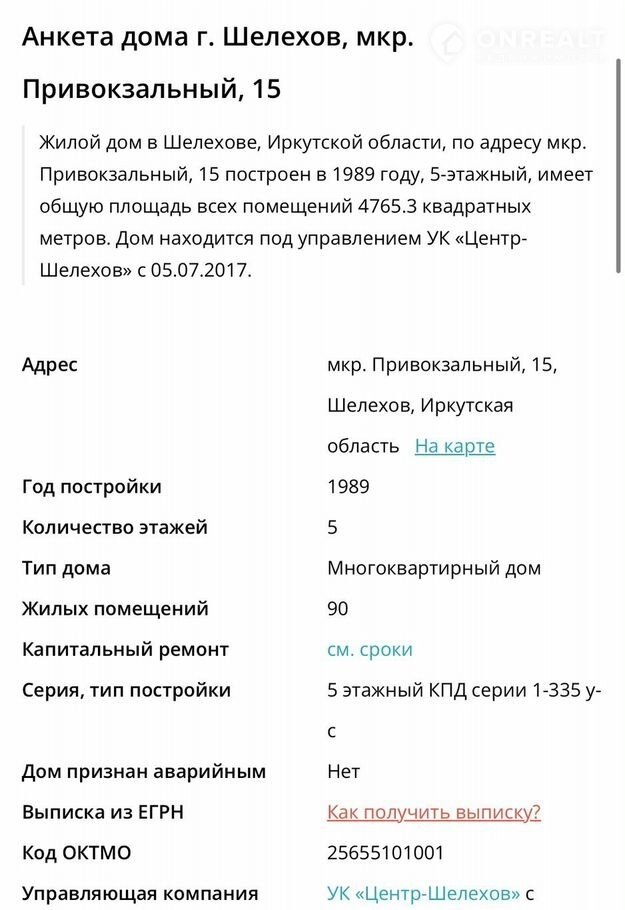 Анкета дома г. Шелехов, мкр. Привокзальный, 15

ONREALT

Жилой дом в Шелехове, Иркутской области, по адресу мкр. Привокзальный, 15 построен в 1989 году, 5-этажный, имеет общую площадь всех помещений 4765.3 квадратных метров. Дом находится под управлением УК «Центр-Шелехов» с 05.07.2017.

| | |
|---|---|
| Адрес | мкр. Привокзальный, 15, Шелехов, Иркутская область На карте |
| Год постройки | 1989 |
| Количество этажей | 5 |
| Тип дома | Многоквартирный дом |
| Жилых помещений | 90 |
| Капитальный ремонт | см. сроки |
| Серия, тип постройки | 5 этажный КПД серии 1-335 у-с |
| Дом признан аварийным | Нет |
| Выписка из ЕГРН | Как получить выписку? |
| Код ОКТМО | 25655101001 |
| Управляющая компания | УК «Центр-Шелехов» с |